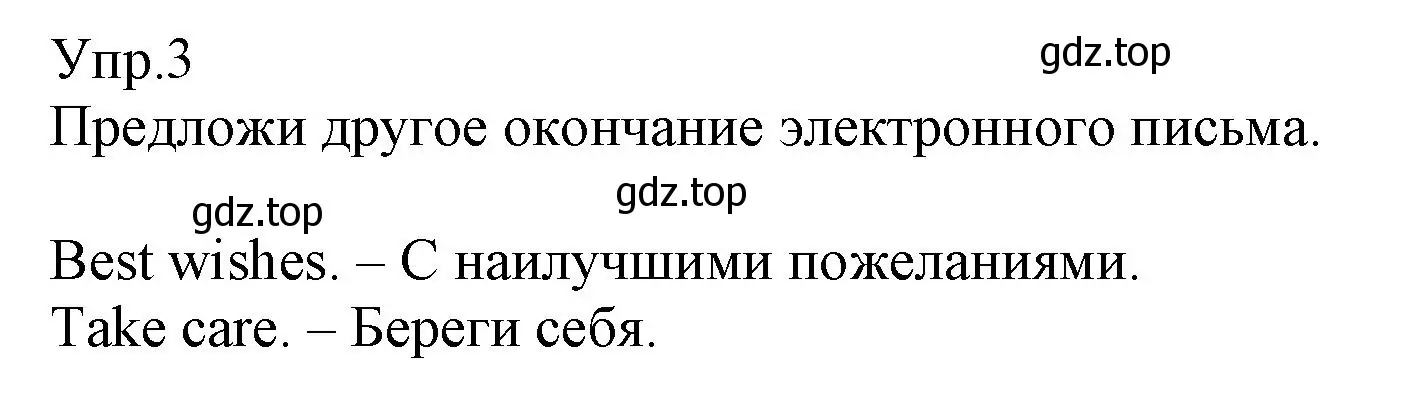 Упр.3
gdz.top
Предложи другое окончание электронного письма.
gdz.top
gdz.top

Best wishes. – С наилучшими пожеланиями.
Take care. – Береги себя.